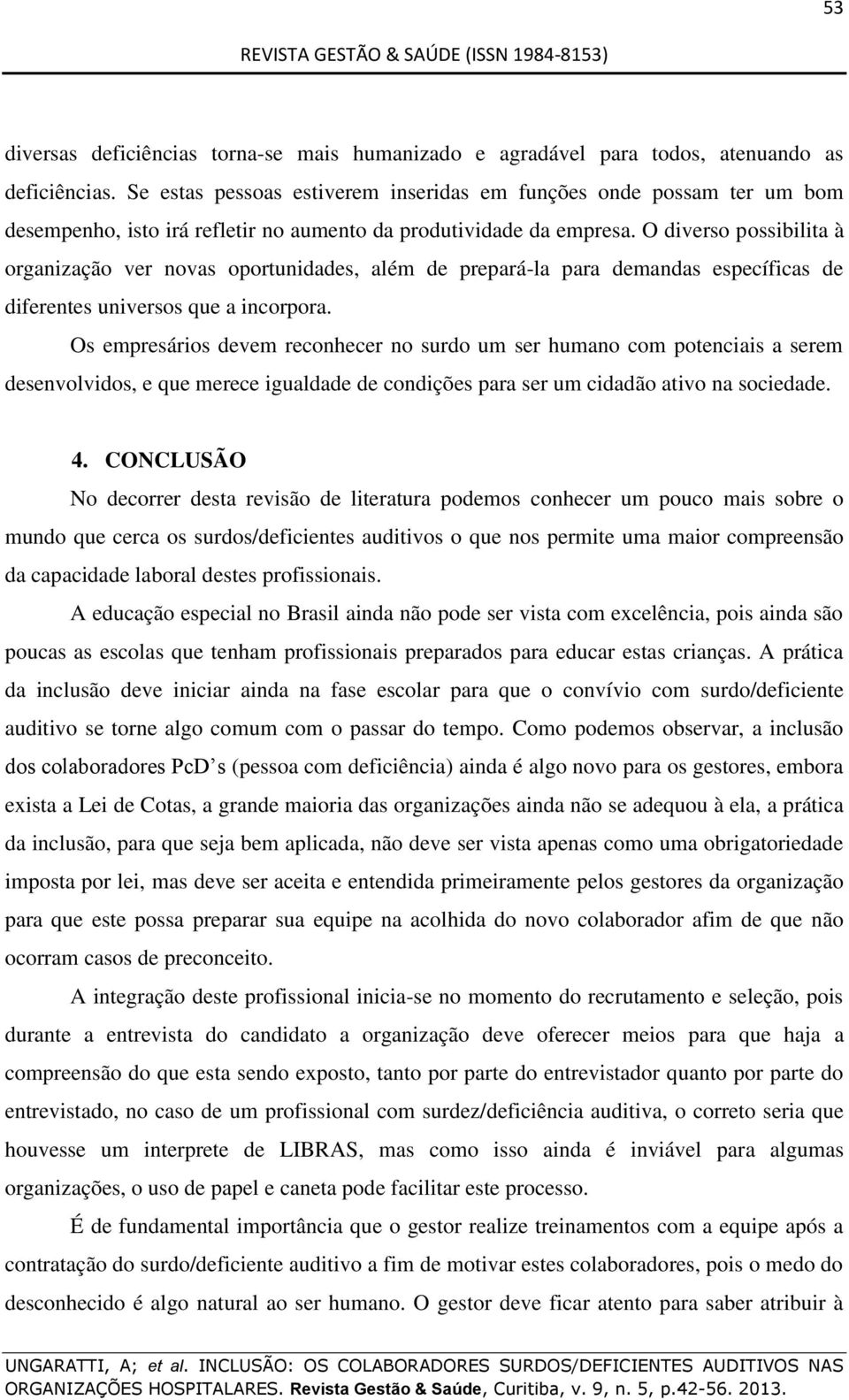 53

REVISTA GESTÃO & SAÚDE (ISSN 1984-8153)

diversas deficiências torna-se mais humanizado e agradável para todos, atenuando as deficiências. Se estas pessoas estiverem inseridas em funções onde possam ter um bom desempenho, isto irá refletir no aumento da produtividade da empresa. O diverso possibilita à organização ver novas oportunidades, além de prepará-la para demandas específicas de diferentes universos que a incorpora.

Os empresários devem reconhecer no surdo um ser humano com potenciais a serem desenvolvidos, e que merece igualdade de condições para ser um cidadão ativo na sociedade.

4. CONCLUSÃO

No decorrer desta revisão de literatura podemos conhecer um pouco mais sobre o mundo que cerca os surdos/deficientes auditivos o que nos permite uma maior compreensão da capacidade laboral destes profissionais.

A educação especial no Brasil ainda não pode ser vista com excelência, pois ainda são poucas as escolas que tenham profissionais preparados para educar estas crianças. A prática da inclusão deve iniciar ainda na fase escolar para que o convívio com surdo/deficiente auditivo se torne algo comum com o passar do tempo. Como podemos observar, a inclusão dos colaboradores PcD s (pessoa com deficiência) ainda é algo novo para os gestores, embora exista a Lei de Cotas, a grande maioria das organizações ainda não se adequou à ela, a prática da inclusão, para que seja bem aplicada, não deve ser vista apenas como uma obrigatoriedade imposta por lei, mas deve ser aceita e entendida primeiramente pelos gestores da organização para que este possa preparar sua equipe na acolhida do novo colaborador afim de que não ocorram casos de preconceito.

A integração deste profissional inicia-se no momento do recrutamento e seleção, pois durante a entrevista do candidato a organização deve oferecer meios para que haja a compreensão do que esta sendo exposto, tanto por parte do entrevistador quanto por parte do entrevistado, no caso de um profissional com surdez/deficiência auditiva, o correto seria que houvesse um interprete de LIBRAS, mas como isso ainda é inviável para algumas organizações, o uso de papel e caneta pode facilitar este processo.

É de fundamental importância que o gestor realize treinamentos com a equipe após a contratação do surdo/deficiente auditivo a fim de motivar estes colaboradores, pois o medo do desconhecido é algo natural ao ser humano. O gestor deve ficar atento para saber atribuir à

UNGARATTI, A; et al. INCLUSÃO: OS COLABORADORES SURDOS/DEFICIENTES AUDITIVOS NAS ORGANIZAÇÕES HOSPITALARES. Revista Gestão & Saúde, Curitiba, v. 9, n. 5, p.42-56. 2013.